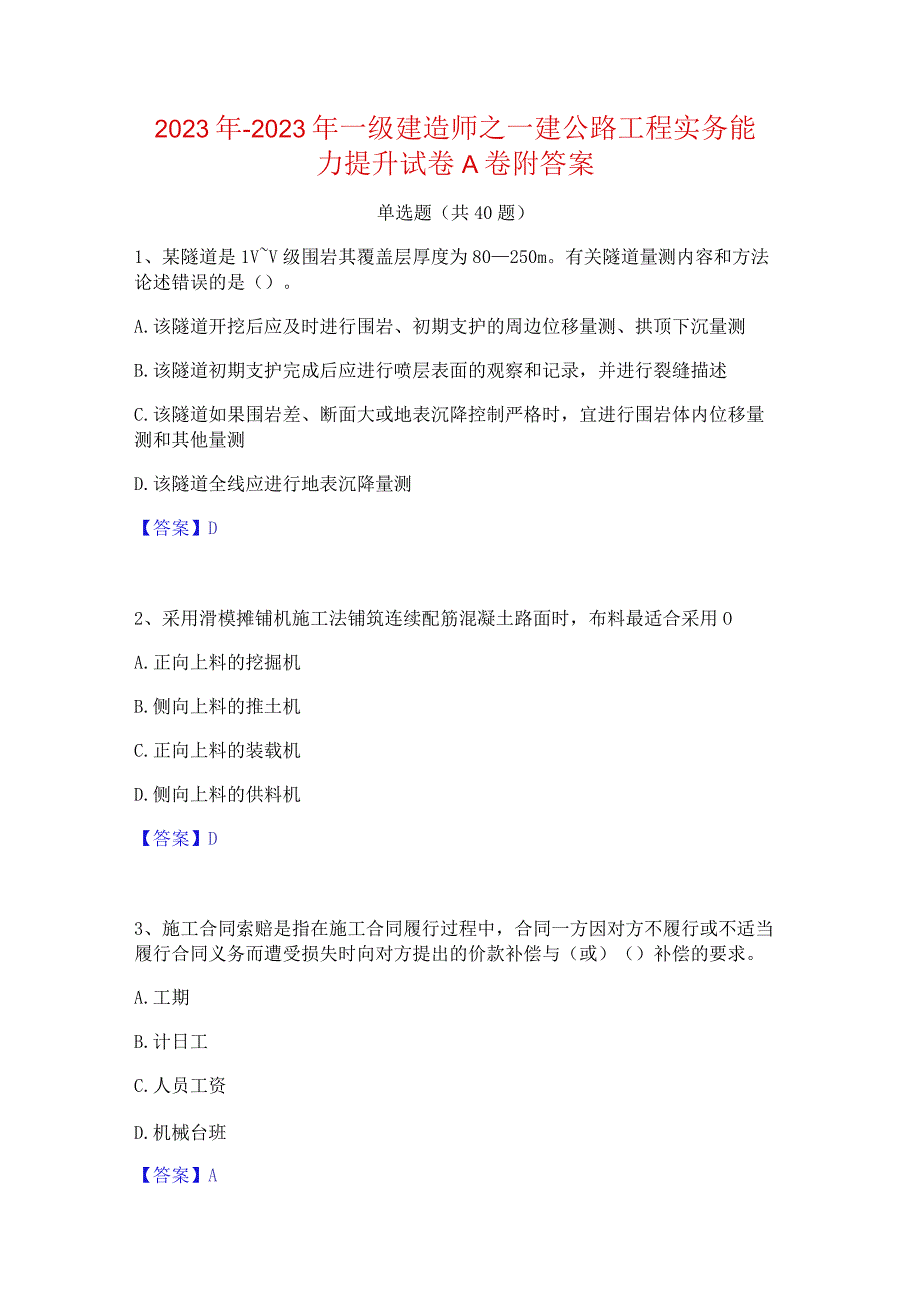 2023年-2023年一级建造师之一建公路工程实务能力提升试卷A卷附答案

单选题（共40题）

1、某隧道是1V~V级围岩其覆盖层厚度为80—250m。有关隧道量测内容和方法论述错误的是（）。

A.该隧道开挖后应及时进行围岩、初期支护的周边位移量测、拱顶下沉量测

B.该隧道初期支护完成后应进行喷层表面的观察和记录，并进行裂缝描述

C.该隧道如果围岩差、断面大或地表沉降控制严格时，宜进行围岩体内位移量测和其他量测

D.该隧道全线应进行地表沉降量测

【答案】D

2、采用滑模摊铺机施工法铺筑连续配筋混凝土路面时，布料最适合采用0

A.正向上料的挖掘机

B.侧向上料的推土机

C.正向上料的装载机

D.侧向上料的供料机

【答案】D

3、施工合同索赔是指在施工合同履行过程中，合同一方因对方不履行或不适当履行合同义务而遭受损失时向对方提出的价款补偿与（或）（）补偿的要求。

A.工期

B.计日工

C.人员工资

D.机械台班

【答案】A